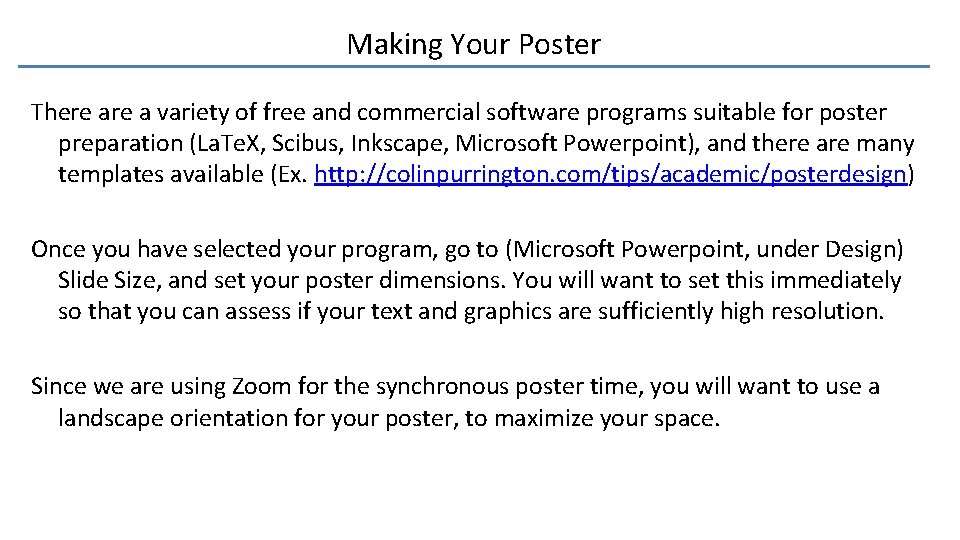 Making Your Poster

There are a variety of free and commercial software programs suitable for poster preparation (La.Te.X, Scibus, Inkscape, Microsoft Powerpoint), and there are many templates available (Ex. http://colinpurrington.com/tips/academic/posterdesign)

Once you have selected your program, go to (Microsoft Powerpoint, under Design) Slide Size, and set your poster dimensions. You will want to set this immediately so that you can assess if your text and graphics are sufficiently high resolution.

Since we are using Zoom for the synchronous poster time, you will want to use a landscape orientation for your poster, to maximize your space.